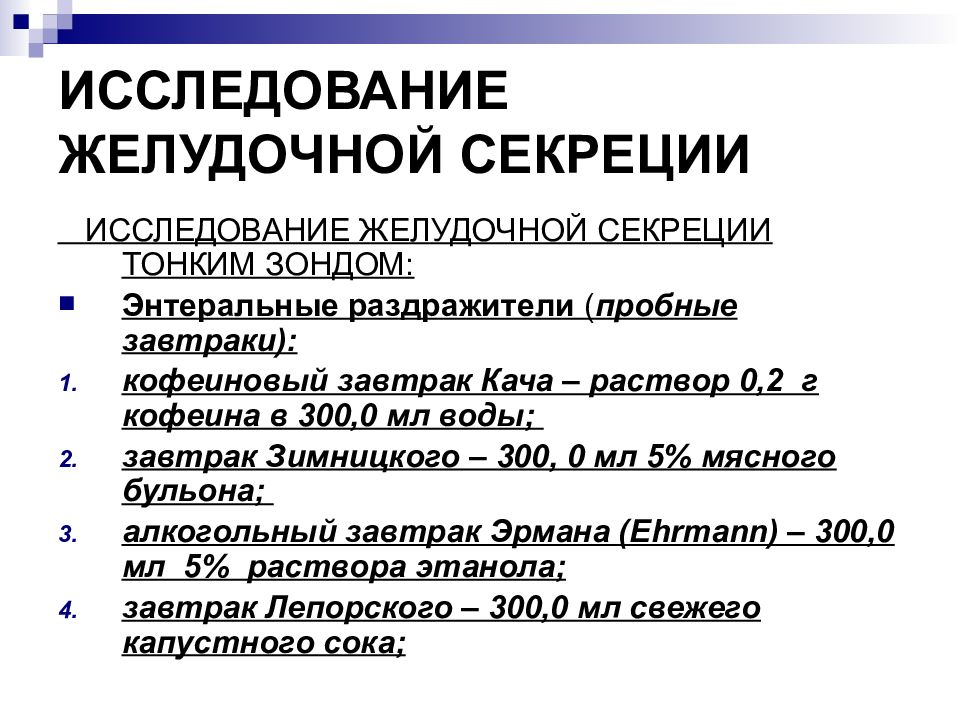 ИССЛЕДОВАНИЕ ЖЕЛУДОЧНОЙ СЕКРЕЦИИ

ИССЛЕДОВАНИЕ ЖЕЛУДОЧНОЙ СЕКРЕЦИИ ТОНКИМ ЗОНДОМ:

Энтеральные раздражители (пробные завтраки):

1. кофеиновый завтрак Кача – раствор 0,2 г кофеина в 300,0 мл воды;
2. завтрак Зимницкого – 300, 0 мл 5% мясного бульона;
3. алкогольный завтрак Эрмана (Ehrmann) – 300,0 мл 5% раствора этанола;
4. завтрак Лепорского – 300,0 мл свежего капустного сока;